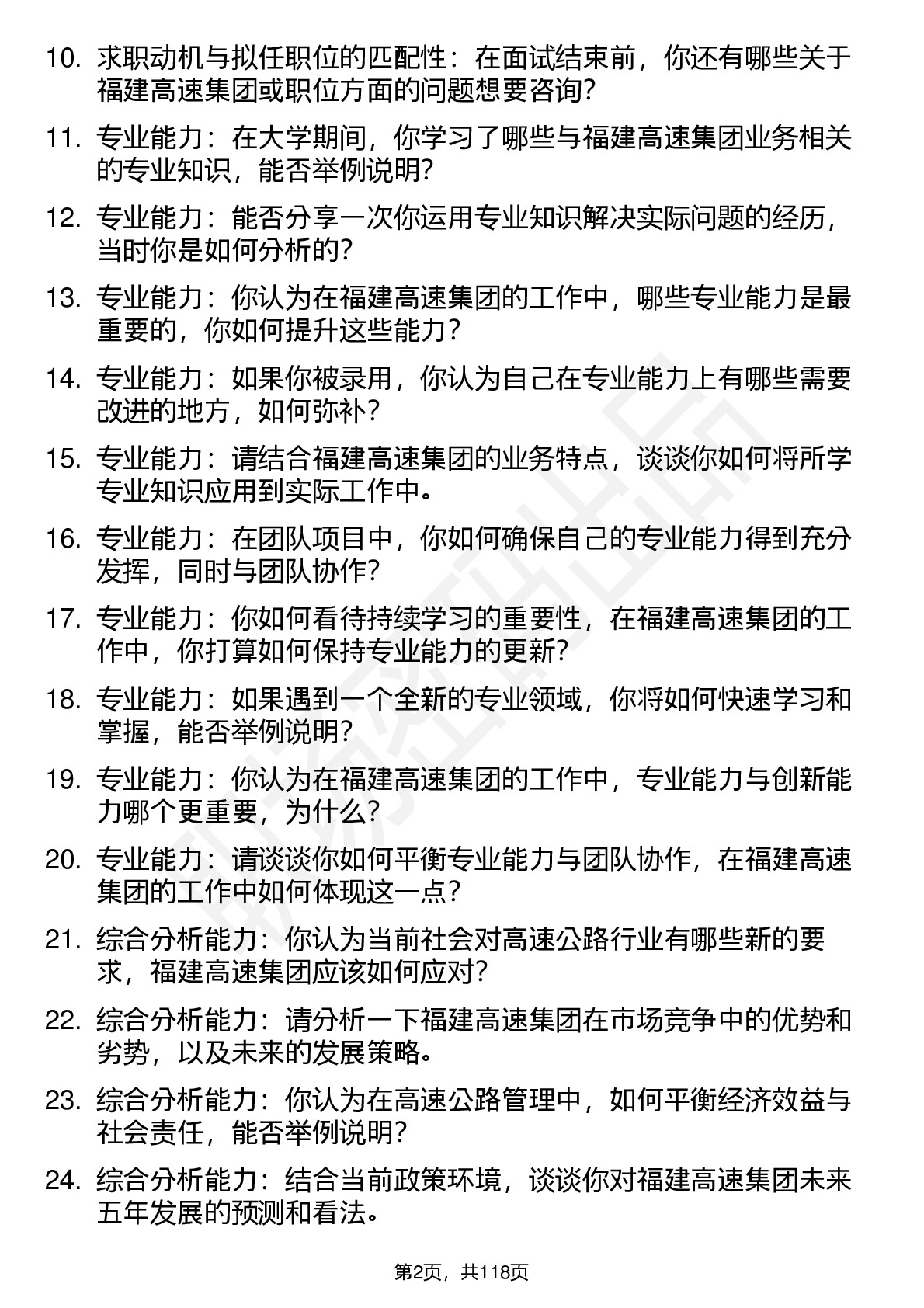 10. 求职动机与拟任职位的匹配性：在面试结束前，你还有哪些关于福建高速集团或职位方面的问题想要咨询?

11. 专业能力：在大学期间，你学习了哪些与福建高速集团业务相关的专业知识，能否举例说明?

12. 专业能力：能否分享一次你运用专业知识解决实际问题的经历，当时你是如何分析的?

13. 专业能力：你认为在福建高速集团的工作中，哪些专业能力是最重要的，你如何提升这些能力?

14. 专业能力：如果你被录用，你认为自己在专业能力上有哪些需要改进的地方，如何弥补?

15. 专业能力：请结合福建高速集团的业务特点，谈谈你如何将所学专业知识应用到实际工作中。

16. 专业能力：在团队项目中，你如何确保自己的专业能力得到充分发挥，同时与团队协作?

17. 专业能力：你如何看待持续学习的重要性，在福建高速集团的工作中，你打算如何保持专业能力的更新?

18. 专业能力：如果遇到一个全新的专业领域，你将如何快速学习和掌握，能否举例说明?

19. 专业能力：你认为在福建高速集团的工作中，专业能力与创新能力哪个更重要，为什么?

20. 专业能力：请谈谈你如何平衡专业能力与团队协作，在福建高速集团的工作中如何体现这一点?

21. 综合分析能力：你认为当前社会对高速公路行业有哪些新的要求，福建高速集团应该如何应对?

22. 综合分析能力：请分析一下福建高速集团在市场竞争中的优势和劣势，以及未来的发展策略。

23. 综合分析能力：你认为在高速公路管理中，如何平衡经济效益与社会责任，能否举例说明?

24. 综合分析能力：结合当前政策环境，谈谈你对福建高速集团未来五年发展的预测和看法。

第2页，共118页